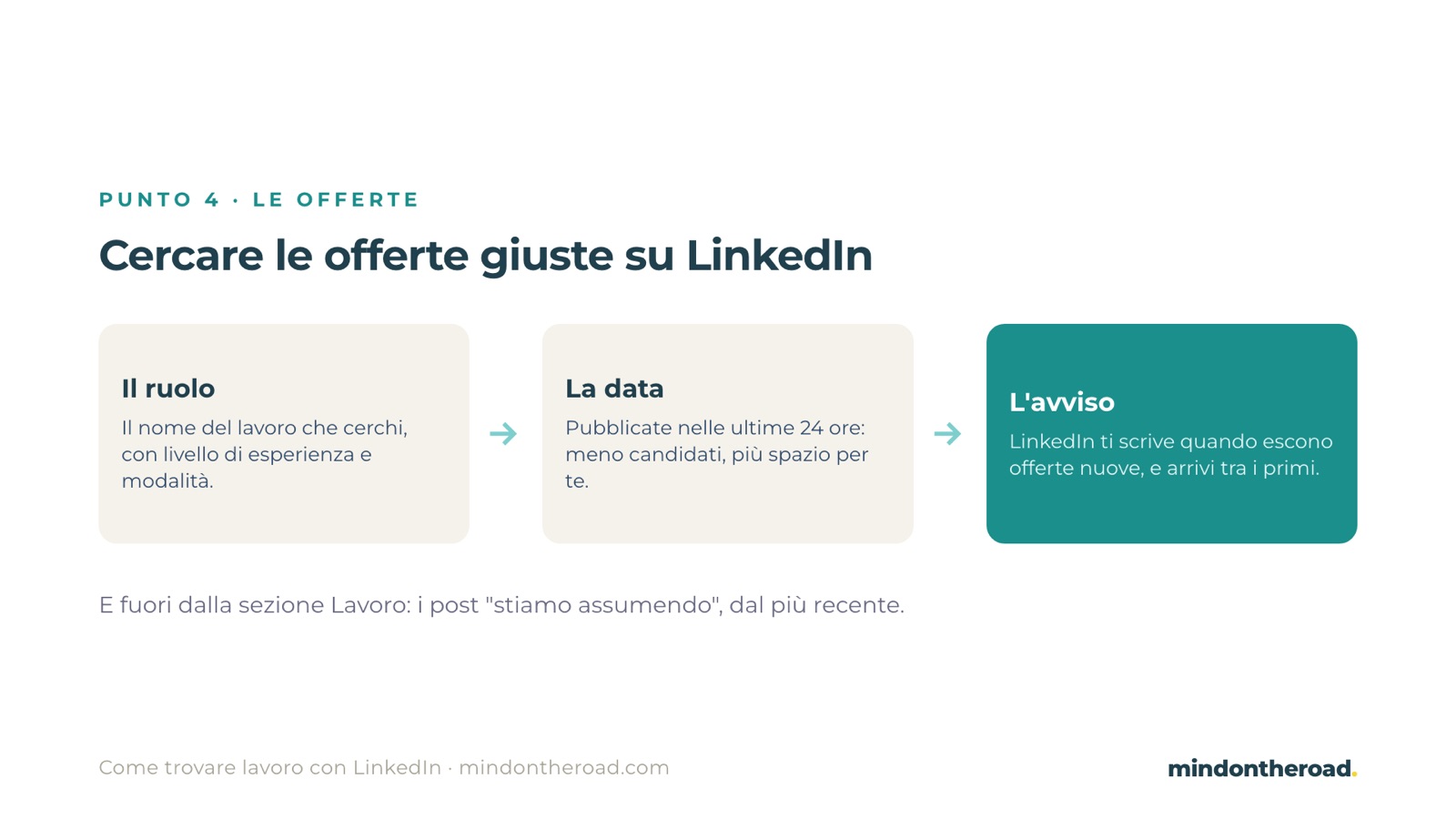 PUNTO 4 · LE OFFERTE

Cercare le offerte giuste su LinkedIn

Il ruolo

Il nome del lavoro che cerchi, con livello di esperienza e modalità.

→

La data

Pubblicate nelle ultime 24 ore: meno candidati, più spazio per te.

→

L'avviso

LinkedIn ti scrive quando escono offerte nuove, e arrivi tra i primi.

E fuori dalla sezione Lavoro: i post "stiamo assumendo", dal più recente.

Come trovare lavoro con LinkedIn · mindontheroad.com

mindontheroad.